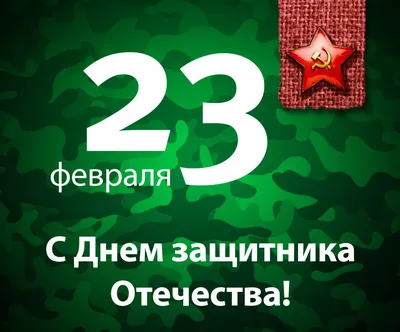 23
февраля

С Днем защитника Отечества!